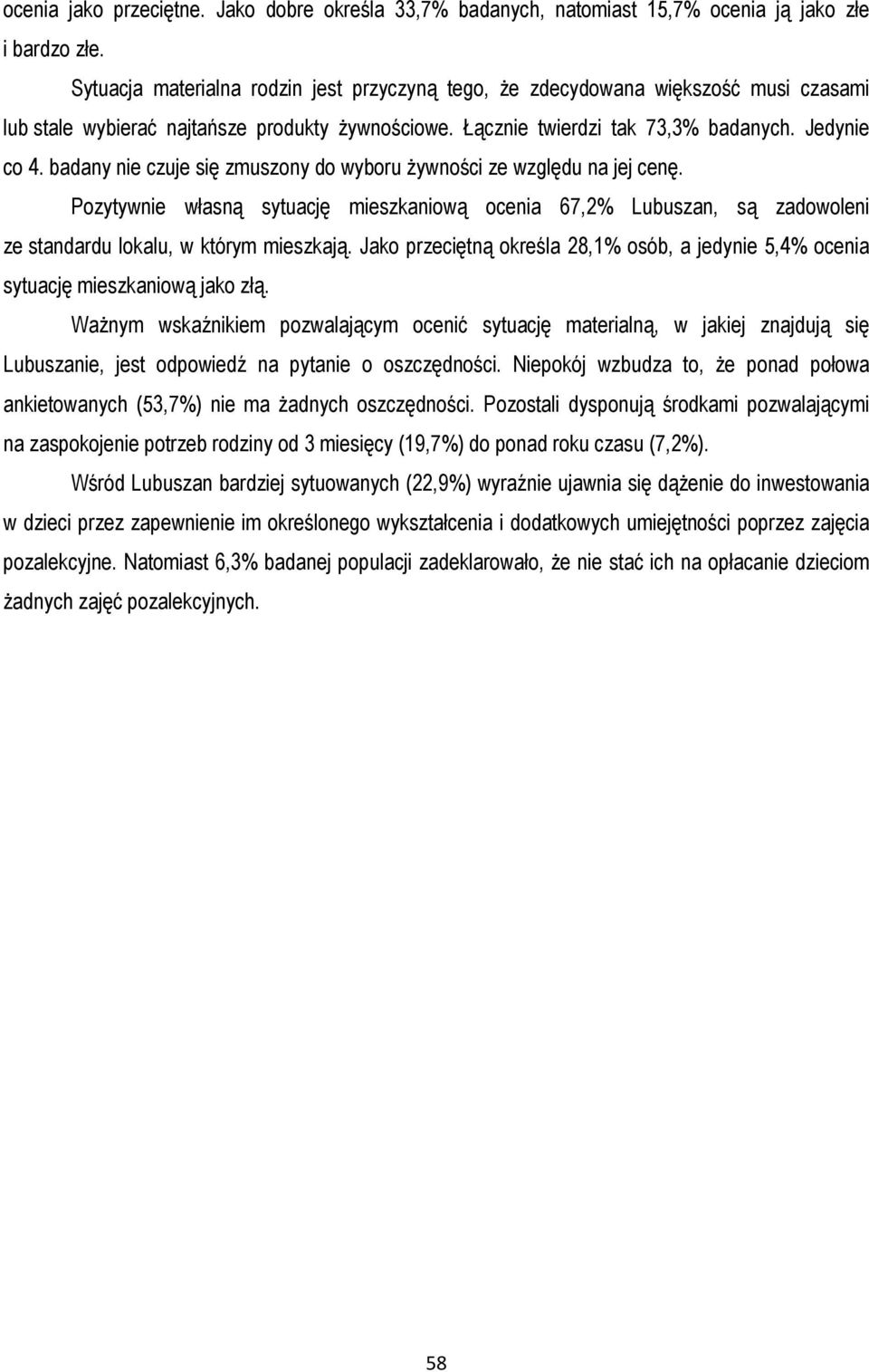 ocenia jako przeciętne. Jako dobre określa 33,7% badanych, natomiast 15,7% ocenia ją jako złe i bardzo złe.

Sytuacja materialna rodzin jest przyczyną tego, że zdecydowana większość musi czasami lub stale wybierać najtańsze produkty żywnościowe. Łącznie twierdzi tak 73,3% badanych. Jedynie co 4. badany nie czuje się zmuszony do wyboru żywności ze względu na jej cenę.

Pozytywnie własną sytuację mieszkaniową ocenia 67,2% Lubuszan, są zadowoleni ze standardu lokalu, w którym mieszkają. Jako przeciętną określa 28,1% osób, a jedynie 5,4% ocenia sytuację mieszkaniową jako złą.

Ważnym wskaźnikiem pozwalającym ocenić sytuację materialną, w jakiej znajdują się Lubuszanie, jest odpowiedź na pytanie o oszczędności. Niepokój wzbudza to, że ponad połowa ankietowanych (53,7%) nie ma żadnych oszczędności. Pozostali dysponują środkami pozwalającymi na zaspokojenie potrzeb rodziny od 3 miesięcy (19,7%) do ponad roku czasu (7,2%).

Wśród Lubuszan bardziej sytuowanych (22,9%) wyraźnie ujawnia się dążenie do inwestowania w dzieci przez zapewnienie im określonego wykształcenia i dodatkowych umiejętności poprzez zajęcia pozalekcyjne. Natomiast 6,3% badanej populacji zadeklarowało, że nie stać ich na opłacanie dzieciom żadnych zajęć pozalekcyjnych.

58